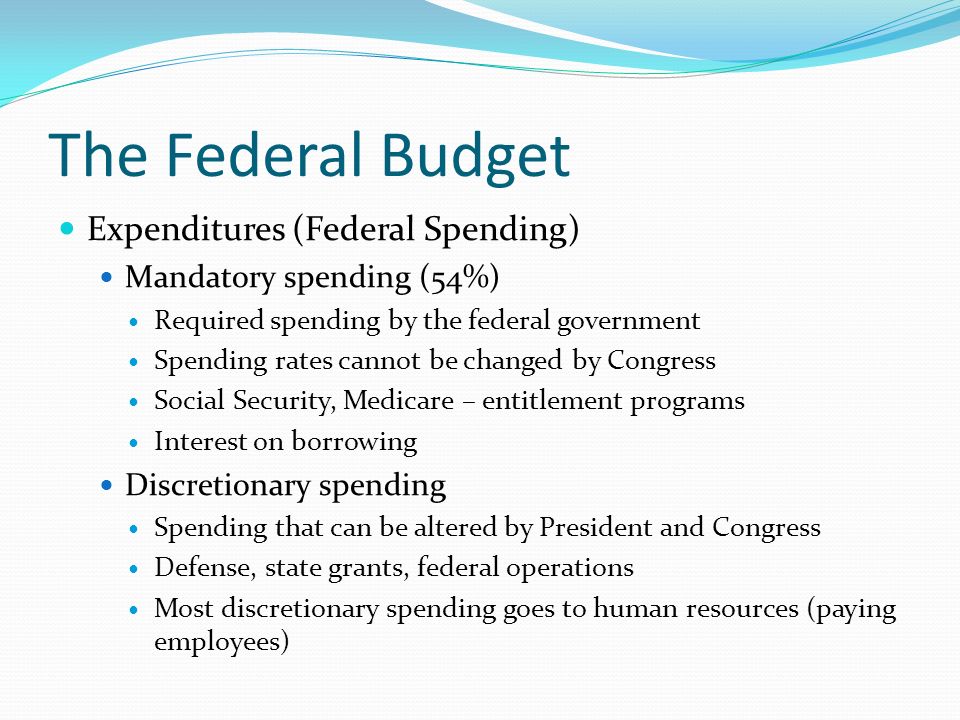 The Federal Budget

- Expenditures (Federal Spending)
  - Mandatory spending (54%)
    - Required spending by the federal government
    - Spending rates cannot be changed by Congress
    - Social Security, Medicare – entitlement programs
    - Interest on borrowing
  - Discretionary spending
    - Spending that can be altered by President and Congress
    - Defense, state grants, federal operations
    - Most discretionary spending goes to human resources (paying employees)